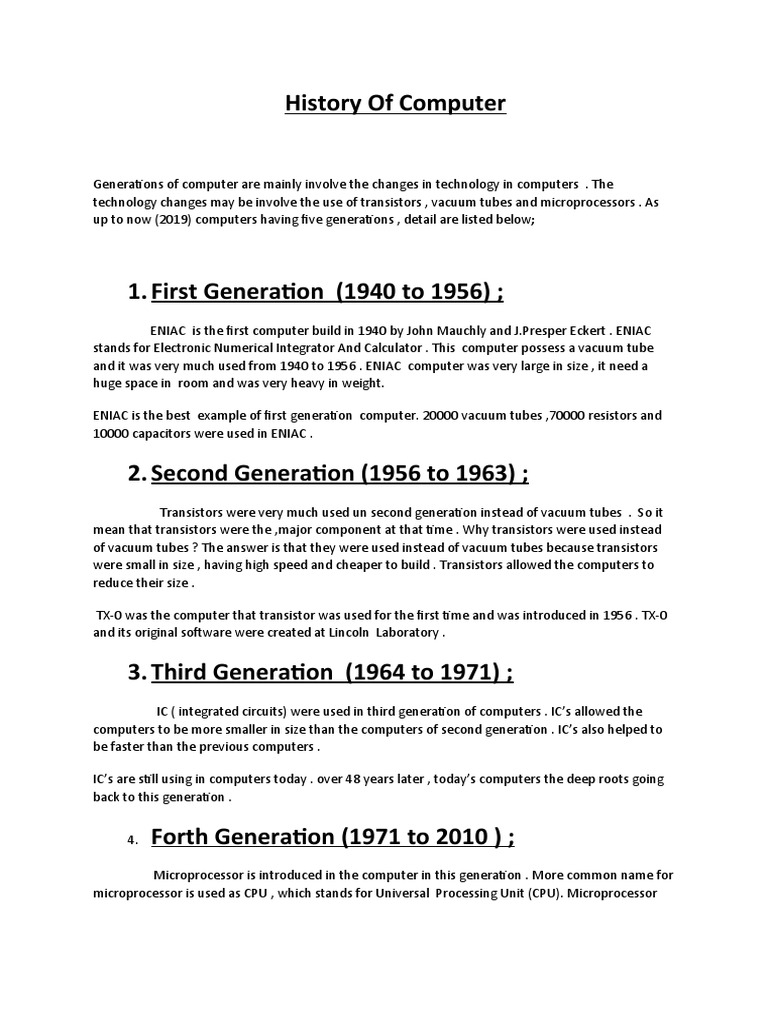 History Of Computer

Generations of computer are mainly involve the changes in technology in computers . The technology changes may be involve the use of transistors , vacuum tubes and microprocessors . As up to now (2019) computers having five generations , detail are listed below;

1. First Generation (1940 to 1956) ;

ENIAC is the first computer build in 1940 by John Mauchly and J.Presper Eckert . ENIAC stands for Electronic Numerical Integrator And Calculator . This computer possess a vacuum tube and it was very much used from 1940 to 1956 . ENIAC computer was very large in size , it need a huge space in room and was very heavy in weight.

ENIAC is the best example of first generation computer. 20000 vacuum tubes ,70000 resistors and 10000 capacitors were used in ENIAC .

2. Second Generation (1956 to 1963) ;

Transistors were very much used un second generation instead of vacuum tubes . So it mean that transistors were the ,major component at that time . Why transistors were used instead of vacuum tubes ? The answer is that they were used instead of vacuum tubes because transistors were small in size , having high speed and cheaper to build . Transistors allowed the computers to reduce their size .

TX-0 was the computer that transistor was used for the first time and was introduced in 1956 . TX-0 and its original software were created at Lincoln Laboratory .

3. Third Generation (1964 to 1971) ;

IC ( integrated circuits) were used in third generation of computers . IC's allowed the computers to be more smaller in size than the computers of second generation . IC's also helped to be faster than the previous computers .

IC's are still using in computers today . over 48 years later , today's computers the deep roots going back to this generation .

4. Forth Generation (1971 to 2010 ) ;

Microprocessor is introduced in the computer in this generation . More common name for microprocessor is used as CPU , which stands for Universal Processing Unit (CPU). Microprocessor